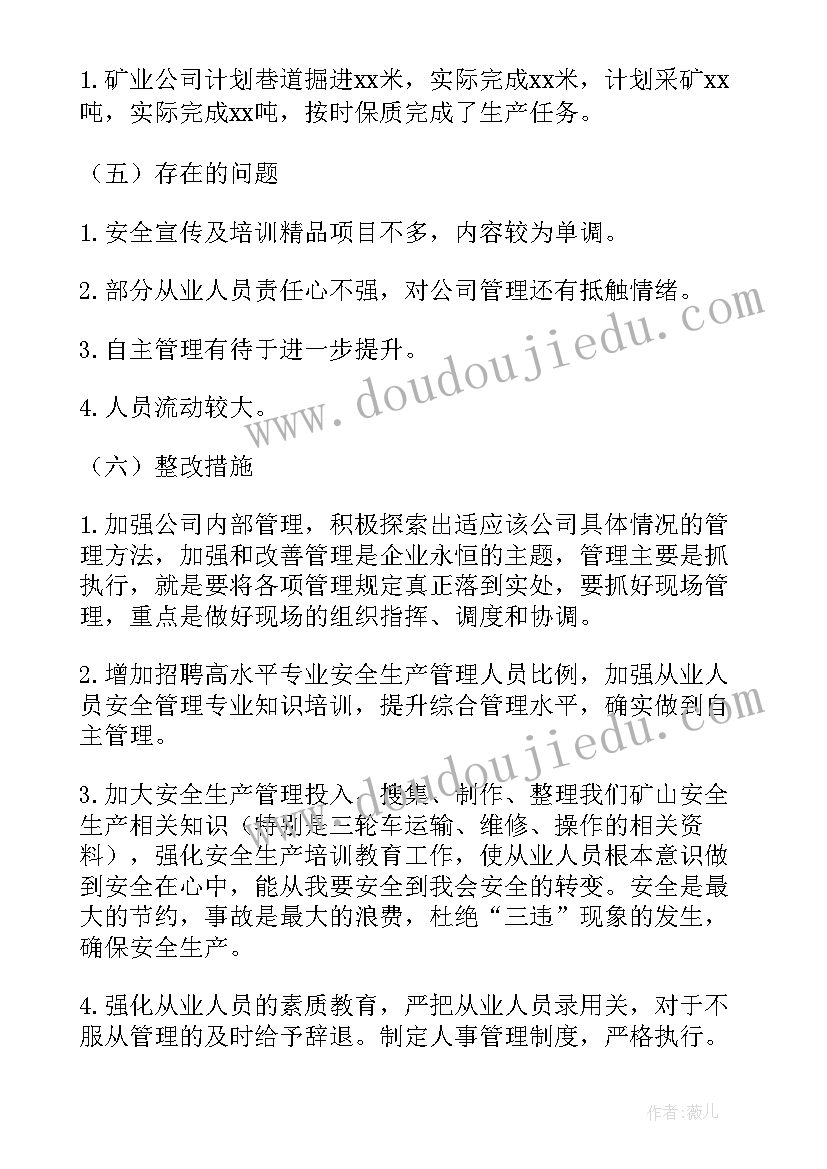 1.矿业公司计划巷道掘进xx米，实际完成xx米，计划采矿xx吨，实际完成xx吨，按时保质完成了生产任务。

（五）存在的问题

1.安全宣传及培训精品项目不多，内容较为单调。

2.部分从业人员责任心不强，对公司管理还有抵触情绪。

3.自主管理有待于进一步提升。

4.人员流动较大。

（六）整改措施

1.加强公司内部管理，积极探索出适应该公司具体情况的管理方法，加强和改善管理是企业永恒的主题，管理主要是抓执行，就是要将各项管理规定真正落到实处，要抓好现场管理，重点是做好现场的组织指挥、调度和协调。

2.增加招聘高水平专业安全生产管理人员比例，加强从业人员安全管理专业知识培训，提升综合管理水平，确实做到自主管理。

3.加大安全生产管理投入，搜集、制作、整理我们矿山安全生产相关知识（特别是三轮车运输、维修、操作的相关资料），强化安全生产培训教育工作，使从业人员根本意识做到安全在心中，能从我要安全到我会安全的转变。安全是最大的节约，事故是最大的浪费，杜绝“三违”现象的发生，确保安全生产。

4.强化从业人员的素质教育，严把从业人员录用关，对于不服从管理的及时给予辞退。制定人事管理制度，严格执行。

www.doudoujiedu.com

www.doudoujiedu.com

作者：薇儿